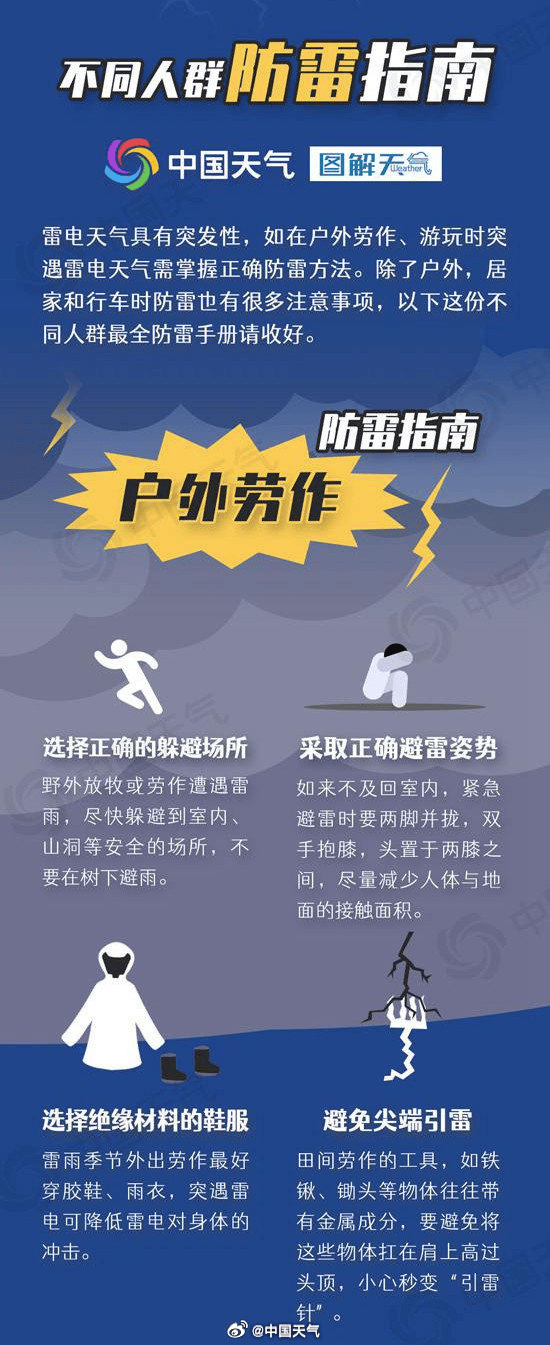 不同人群防雷指南

中国天气 图解天气 Weather

雷电天气具有突发性，如在户外劳作、游玩时突遇雷电天气需掌握正确防雷方法。除了户外，居家和行车时防雷也有很多注意事项，以下这份不同人群最全防雷手册请收好。

防雷指南
户外劳作

选择正确的躲避场所
野外放牧或劳作遭遇雷雨，尽快躲避到室内、山洞等安全的场所，不要在树下避雨。

采取正确避雷姿势
如来不及回室内，紧急避雷时要两脚并拢，双手抱膝，头置于两膝之间，尽量减少人体与地面的接触面积。

选择绝缘材料的鞋服
雷雨季节外出劳作最好穿胶鞋、雨衣，突遇雷电可降低雷电对身体的冲击。

避免尖端引雷
田间劳作的工具，如铁锹、锄头等物体往往带有金属成分，要避免将这些物体扛在肩上高过头顶，小心秒变“引雷针”。

@中国天气